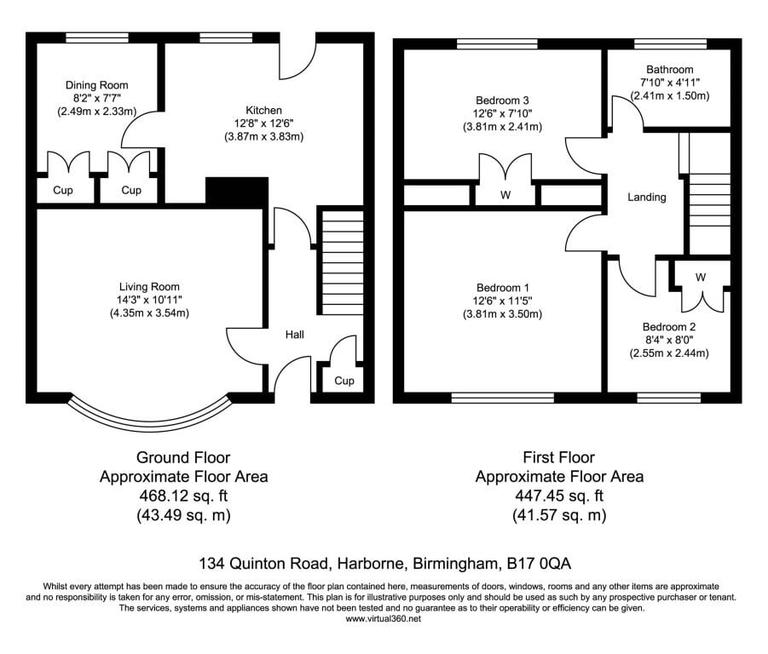 Dining Room
8'2" x 7'7"
(2.49m x 2.33m)

Kitchen
12'8" x 12'6"
(3.87m x 3.83m)

Cup

Cup

Living Room
14'3" x 10'11"
(4.35m x 3.54m)

Hall

Cup

Bedroom 3
12'6" x 7'10"
(3.81m x 2.41m)

Bathroom
7'10" x 4'11"
(2.41m x 1.50m)

W

Landing

Bedroom 1
12'6" x 11'5"
(3.81m x 3.50m)

W

Bedroom 2
8'4" x 8'0"
(2.55m x 2.44m)

Ground Floor
Approximate Floor Area
468.12 sq. ft
(43.49 sq. m)

First Floor
Approximate Floor Area
447.45 sq. ft
(41.57 sq. m)

134 Quinton Road, Harborne, Birmingham, B17 0QA

Whilst every attempt has been made to ensure the accuracy of the floor plan contained here, measurements of doors, windows, rooms and any other items are approximate and no responsibility is taken for any error, omission, or mis-statement. This plan is for illustrative purposes only and should be used as such by any prospective purchaser or tenant. The services, systems and appliances shown have not been tested and no guarantee as to their operability or efficiency can be given.
www.virtual360.net